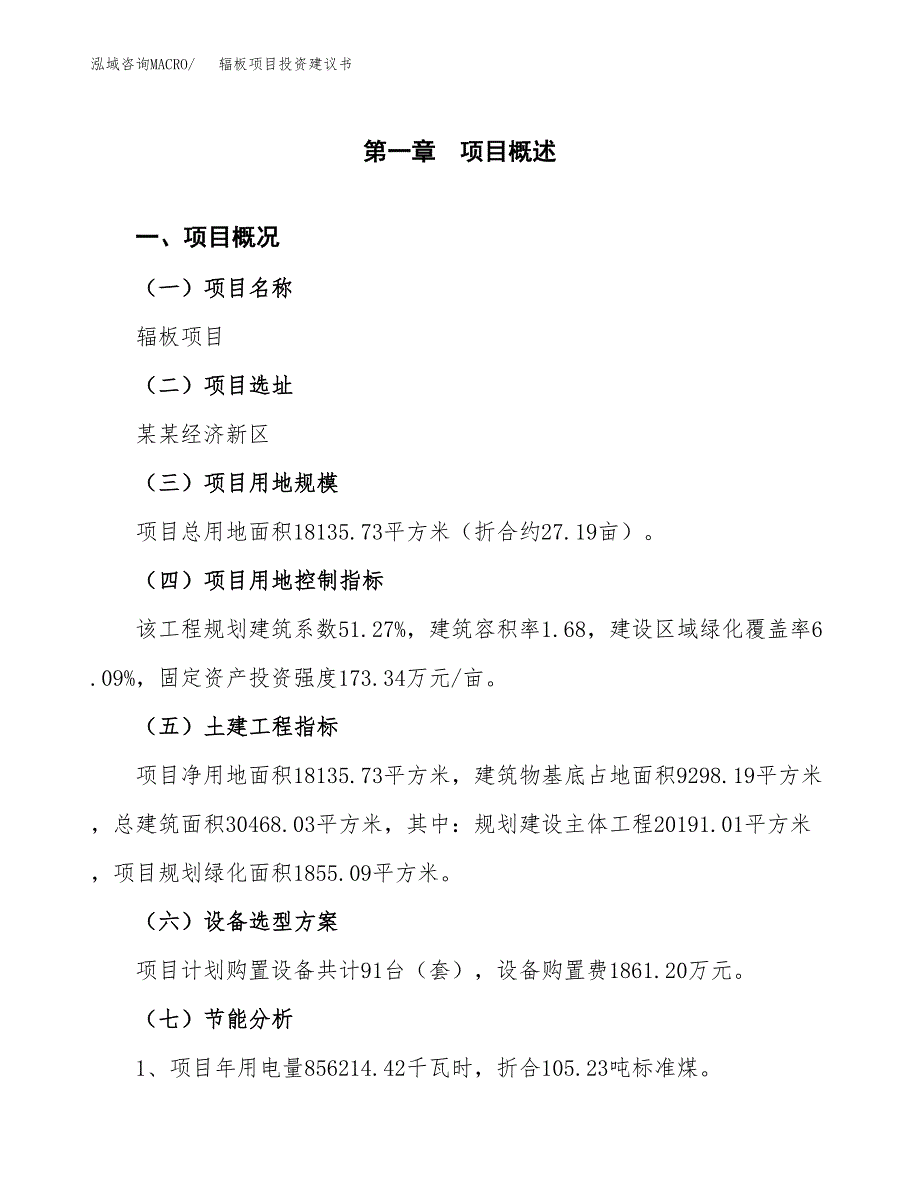 泓域咨询MACRO/　　辐板项目投资建议书

第一章　项目概述

一、项目概况

（一）项目名称

辐板项目

（二）项目选址

某某经济新区

（三）项目用地规模

项目总用地面积18135.73平方米（折合约27.19亩）。

（四）项目用地控制指标

该工程规划建筑系数51.27%，建筑容积率1.68，建设区域绿化覆盖率6.09%，固定资产投资强度173.34万元/亩。

（五）土建工程指标

项目净用地面积18135.73平方米，建筑物基底占地面积9298.19平方米，总建筑面积30468.03平方米，其中：规划建设主体工程20191.01平方米，项目规划绿化面积1855.09平方米。

（六）设备选型方案

项目计划购置设备共计91台（套），设备购置费1861.20万元。

（七）节能分析

1、项目年用电量856214.42千瓦时，折合105.23吨标准煤。